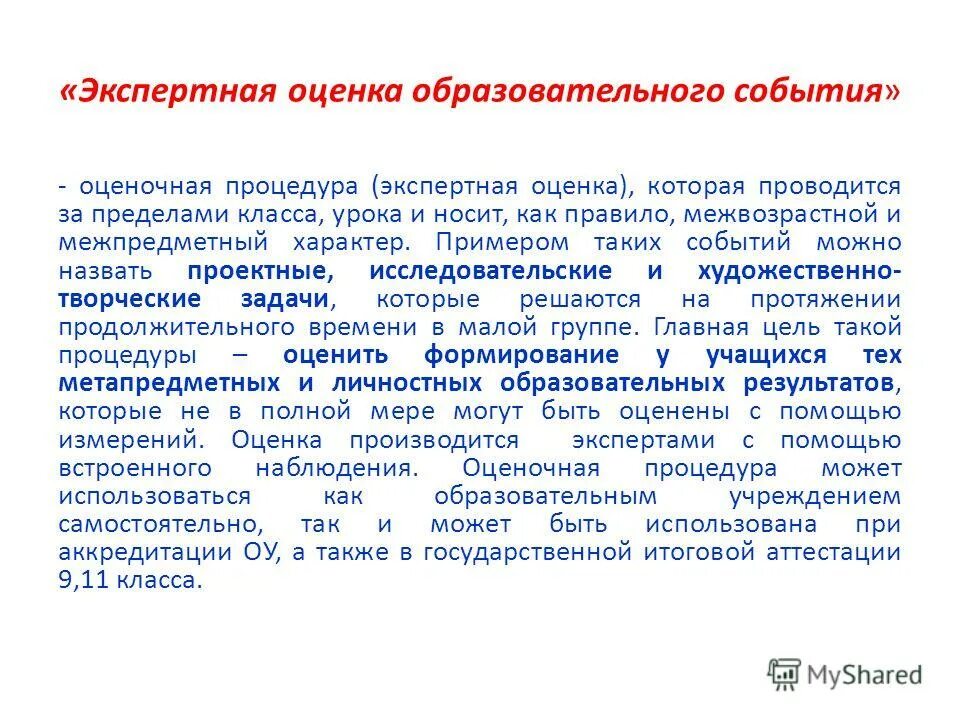 «Экспертная оценка образовательного события»

- оценочная процедура (экспертная оценка), которая проводится за пределами класса, урока и носит, как правило, межвозрастной и межпредметный характер. Примером таких событий можно назвать проектные, исследовательские и художественно-творческие задачи, которые решаются на протяжении продолжительного времени в малой группе. Главная цель такой процедуры – оценить формирование у учащихся тех метапредметных и личностных образовательных результатов, которые не в полной мере могут быть оценены с помощью измерений. Оценка производится экспертами с помощью встроенного наблюдения. Оценочная процедура может использоваться как образовательным учреждением самостоятельно, так и может быть использована при аккредитации ОУ, а также в государственной итоговой аттестации 9,11 класса.

MyShared